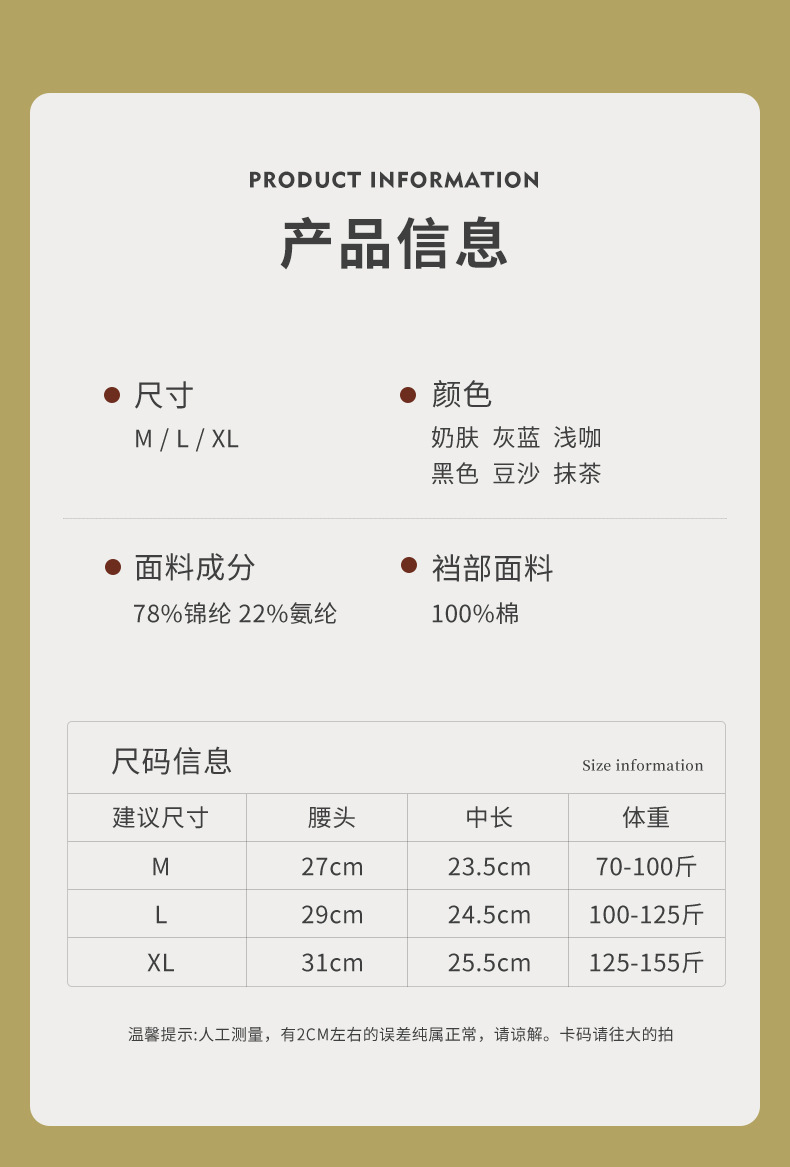 PRODUCT INFORMATION

产品信息

• 尺寸
M / L / XL

• 颜色
奶肤 灰蓝 浅咖
黑色 豆沙 抹茶

• 面料成分
78%锦纶 22%氨纶

• 裆部面料
100%棉

尺码信息 Size information

| 建议尺寸 | 腰头 | 中长 | 体重 |
|---|---|---|---|
| M | 27cm | 23.5cm | 70-100斤 |
| L | 29cm | 24.5cm | 100-125斤 |
| XL | 31cm | 25.5cm | 125-155斤 |

温馨提示:人工测量，有2CM左右的误差纯属正常，请谅解。卡码请往大的拍